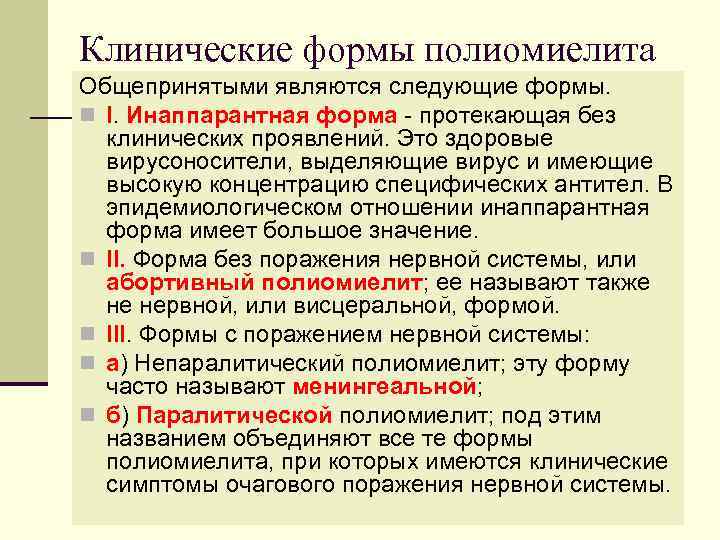 Клинические формы полиомиелита

Общепринятыми являются следующие формы.

I. Инаппарантная форма - протекающая без клинических проявлений. Это здоровые вирусоносители, выделяющие вирус и имеющие высокую концентрацию специфических антител. В эпидемиологическом отношении инаппарантная форма имеет большое значение.

II. Форма без поражения нервной системы, или абортивный полиомиелит; ее называют также не нервной, или висцеральной, формой.

III. Формы с поражением нервной системы:

а) Непаралитический полиомиелит; эту форму часто называют менингеальной;

б) Паралитической полиомиелит; под этим названием объединяют все те формы полиомиелита, при которых имеются клинические симптомы очагового поражения нервной системы.